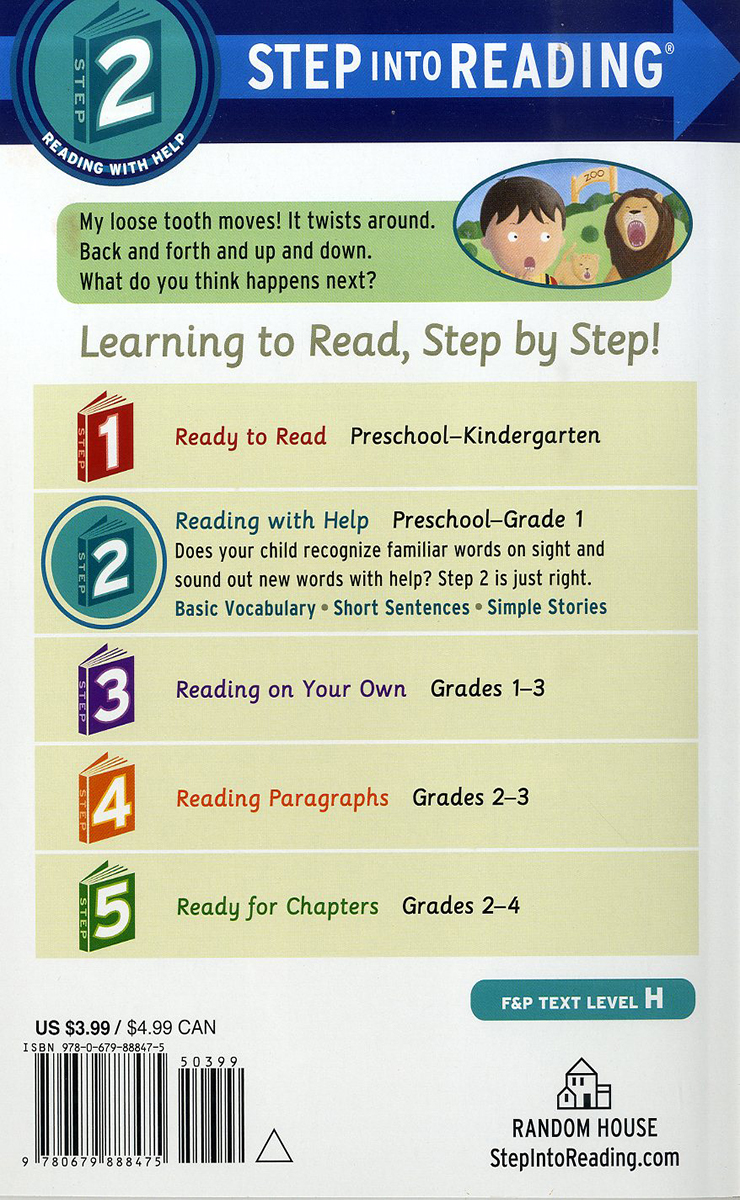 STEP 2
READING WITH HELP

STEP INTO READING®

My loose tooth moves! It twists around.
Back and forth and up and down.
What do you think happens next?

ZOO

Learning to Read, Step by Step!

STEP 1 Ready to Read Preschool–Kindergarten

STEP 2 Reading with Help Preschool–Grade 1
Does your child recognize familiar words on sight and sound out new words with help? Step 2 is just right.
Basic Vocabulary • Short Sentences • Simple Stories

STEP 3 Reading on Your Own Grades 1–3

STEP 4 Reading Paragraphs Grades 2–3

STEP 5 Ready for Chapters Grades 2–4

F&P TEXT LEVEL H

US $3.99 / $4.99 CAN
ISBN 978-0-679-88847-5
50399
9 780679 888475

RANDOM HOUSE
StepIntoReading.com